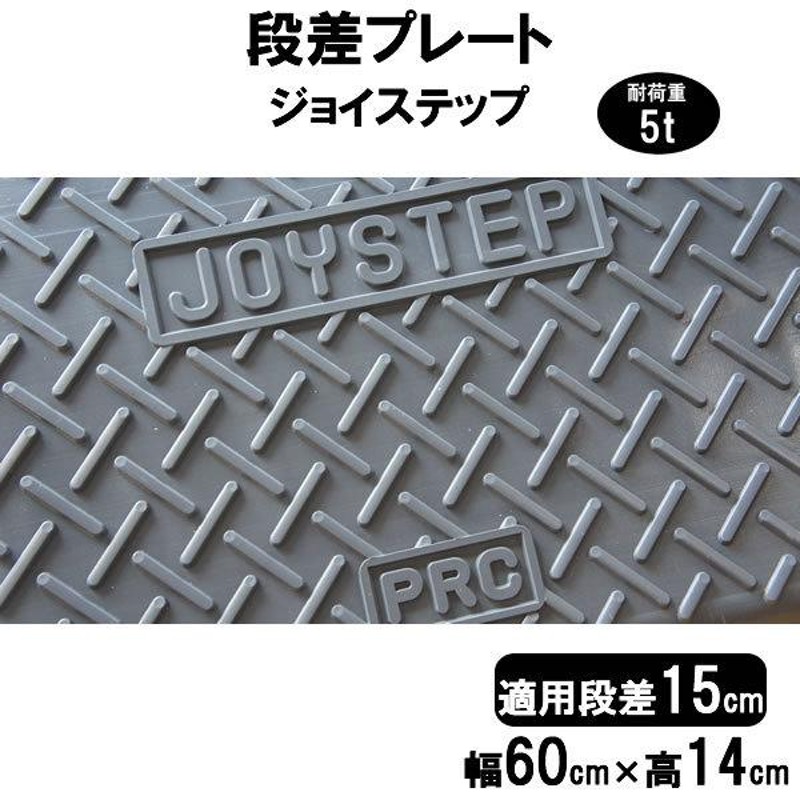 段差プレート
ジョイステップ

耐荷重
5t

JOYSTEP

PRC

適用段差15cm
幅60cm×高14cm